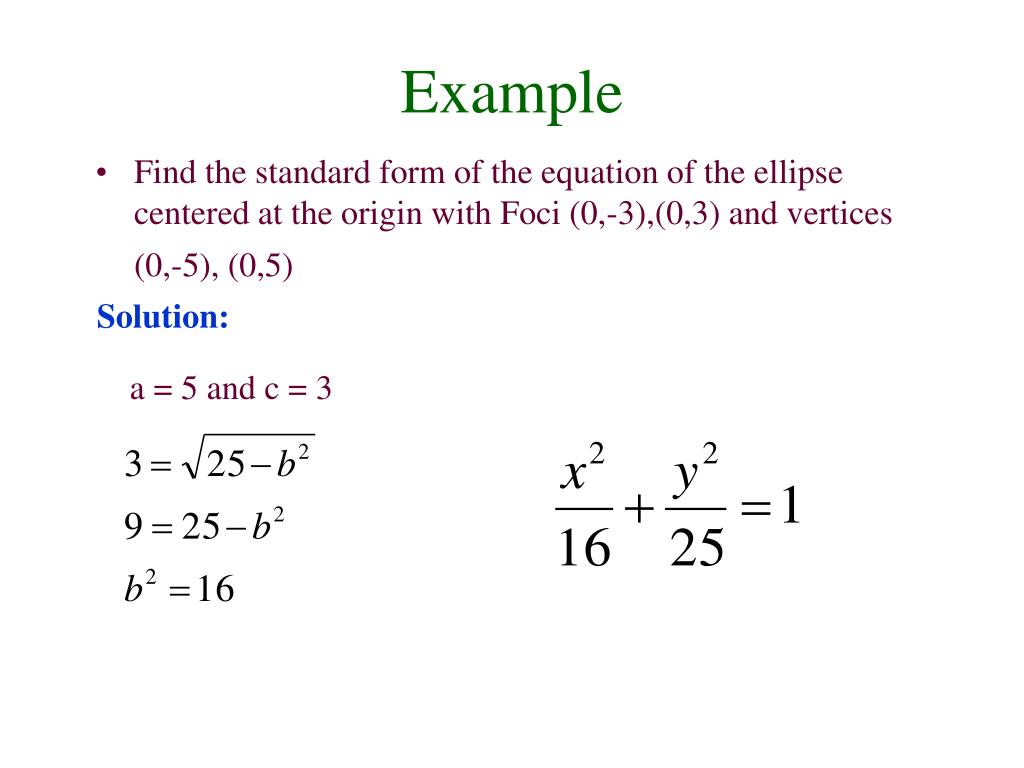 Example

• Find the standard form of the equation of the ellipse centered at the origin with Foci (0,-3),(0,3) and vertices (0,-5), (0,5)

Solution:

a = 5 and c = 3

$3 = \sqrt{25 - b^2}$

$9 = 25 - b^2$

$b^2 = 16$

$\frac{x^2}{16} + \frac{y^2}{25} = 1$